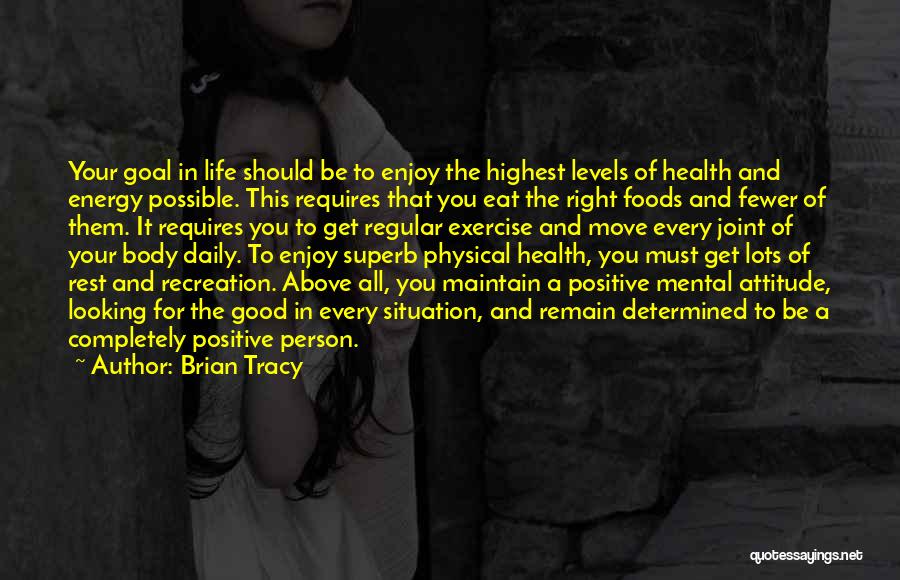 Your goal in life should be to enjoy the highest levels of health and energy possible. This requires that you eat the right foods and fewer of them. It requires you to get regular exercise and move every joint of your body daily. To enjoy superb physical health, you must get lots of rest and recreation. Above all, you maintain a positive mental attitude, looking for the good in every situation, and remain determined to be a completely positive person.

~ Author: Brian Tracy

quotessayings.net